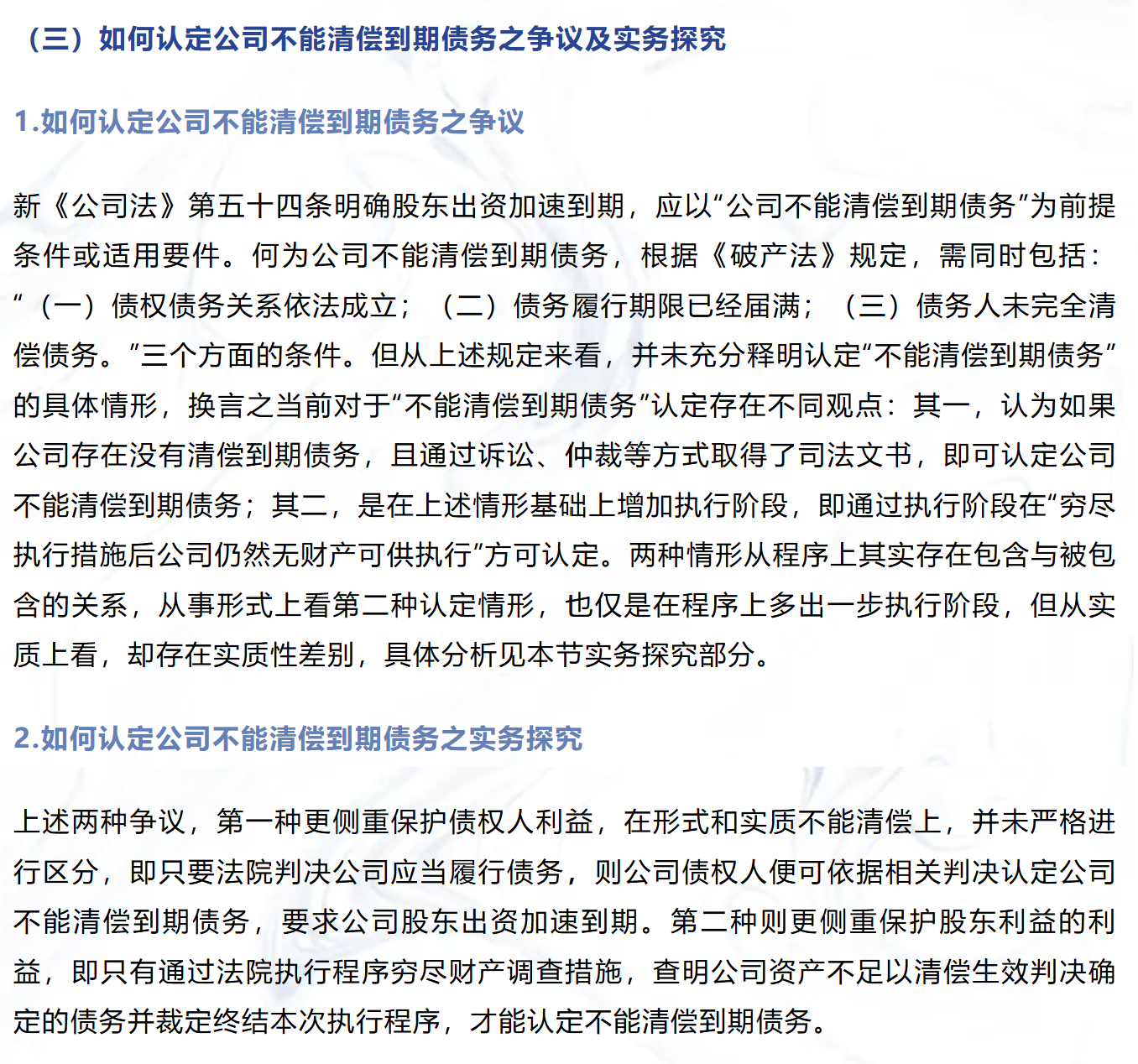 （三）如何认定公司不能清偿到期债务之争议及实务探究

1.如何认定公司不能清偿到期债务之争议

新《公司法》第五十四条明确股东出资加速到期，应以“公司不能清偿到期债务”为前提条件或适用要件。何为公司不能清偿到期债务，根据《破产法》规定，需同时包括：“（一）债权债务关系依法成立；（二）债务履行期限已经届满；（三）债务人未完全清偿债务。”三个方面的条件。但从上述规定来看，并未充分释明认定“不能清偿到期债务”的具体情形，换言之当前对于“不能清偿到期债务”认定存在不同观点：其一，认为如果公司存在没有清偿到期债务，且通过诉讼、仲裁等方式取得了司法文书，即可认定公司不能清偿到期债务；其二，是在上述情形基础上增加执行阶段，即通过执行阶段在“穷尽执行措施后公司仍然无财产可供执行”方可认定。两种情形从程序上其实存在包含与被包含的关系，从事形式上看第二种认定情形，也仅是在程序上多出一步执行阶段，但从实质上看，却存在实质性差别，具体分析见本节实务探究部分。

2.如何认定公司不能清偿到期债务之实务探究

上述两种争议，第一种更侧重保护债权人利益，在形式和实质不能清偿上，并未严格进行区分，即只要法院判决公司应当履行债务，则公司债权人便可依据相关判决认定公司不能清偿到期债务，要求公司股东出资加速到期。第二种则更侧重保护股东利益的利益，即只有通过法院执行程序穷尽财产调查措施，查明公司资产不足以清偿生效判决确定的债务并裁定终结本次执行程序，才能认定不能清偿到期债务。